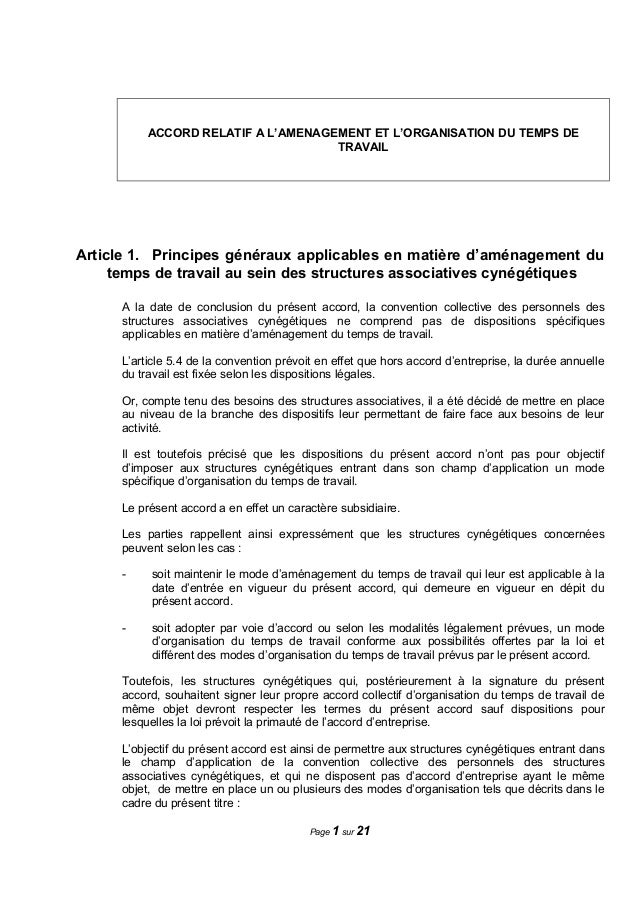 ACCORD RELATIF A L'AMENAGEMENT ET L'ORGANISATION DU TEMPS DE TRAVAIL

Article 1. Principes généraux applicables en matière d'aménagement du temps de travail au sein des structures associatives cynégétiques

A la date de conclusion du présent accord, la convention collective des personnels des structures associatives cynégétiques ne comprend pas de dispositions spécifiques applicables en matière d'aménagement du temps de travail.

L'article 5.4 de la convention prévoit en effet que hors accord d'entreprise, la durée annuelle du travail est fixée selon les dispositions légales.

Or, compte tenu des besoins des structures associatives, il a été décidé de mettre en place au niveau de la branche des dispositifs leur permettant de faire face aux besoins de leur activité.

Il est toutefois précisé que les dispositions du présent accord n'ont pas pour objectif d'imposer aux structures cynégétiques entrant dans son champ d'application un mode spécifique d'organisation du temps de travail.

Le présent accord a en effet un caractère subsidiaire.

Les parties rappellent ainsi expressément que les structures cynégétiques concernées peuvent selon les cas :

- soit maintenir le mode d'aménagement du temps de travail qui leur est applicable à la date d'entrée en vigueur du présent accord, qui demeure en vigueur en dépit du présent accord.

- soit adopter par voie d'accord ou selon les modalités légalement prévues, un mode d'organisation du temps de travail conforme aux possibilités offertes par la loi et différent des modes d'organisation du temps de travail prévus par le présent accord.

Toutefois, les structures cynégétiques qui, postérieurement à la signature du présent accord, souhaitent signer leur propre accord collectif d'organisation du temps de travail de même objet devront respecter les termes du présent accord sauf dispositions pour lesquelles la loi prévoit la primauté de l'accord d'entreprise.

L'objectif du présent accord est ainsi de permettre aux structures cynégétiques entrant dans le champ d'application de la convention collective des personnels des structures associatives cynégétiques, et qui ne disposent pas d'accord d'entreprise ayant le même objet, de mettre en place un ou plusieurs des modes d'organisation tels que décrits dans le cadre du présent titre :

Page 1 sur 21